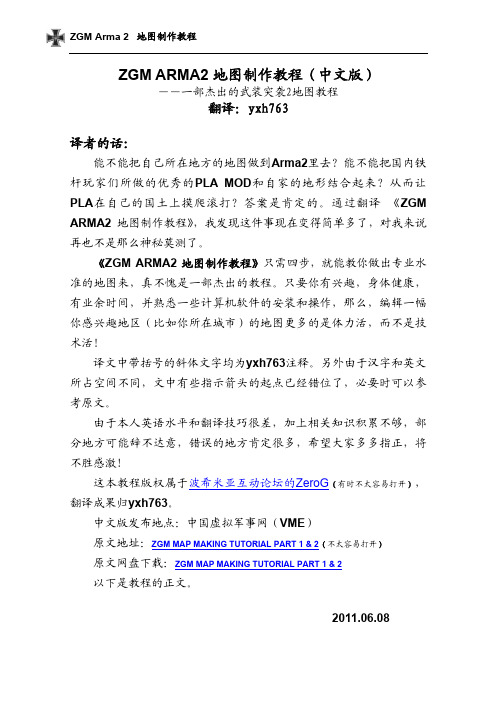 ZGM Arma 2 地图制作教程

ZGM ARMA2 地图制作教程（中文版）

———一部杰出的武装突袭2地图教程

翻译：yxh763

译者的话：

能不能把自己所在地方的地图做到Arma2里去？能不能把国内铁杆玩家们所做的优秀的PLA MOD和自家的地形结合起来？从而让PLA在自己的国土上摸爬滚打？答案是肯定的。通过翻译《ZGM ARMA2 地图制作教程》，我发现这件事现在变得简单多了，对我来说再也不是那么神秘莫测了。

《ZGM ARMA2 地图制作教程》只需四步，就能教你做出专业水准的地图来，真不愧是一部杰出的教程。只要你有兴趣，身体健康，有业余时间，并熟悉一些计算机软件的安装和操作，那么，编辑一幅你感兴趣地区（比如你所在城市）的地图更多的是体力活，而不是技术活！

译文中带括号的斜体文字均为yxh763注释。另外由于汉字和英文所占空间不同，文中有些指示箭头的起点已经错位了，必要时可以参考原文。

由于本人英语水平和翻译技巧很差，加上相关知识积累不够，部分地方可能辞不达意，错误的地方肯定很多，希望大家多多指正，将不胜感激！

这本教程版权属于波希米亚互动论坛的ZeroG（有时不太容易打开），翻译成果归yxh763。

中文版发布地点：中国虚拟军事网（VME）

原文地址：ZGM MAP MAKING TUTORIAL PART 1 & 2（不太容易打开）

原文网盘下载：ZGM MAP MAKING TUTORIAL PART 1 & 2

以下是教程的正文。

2011.06.08